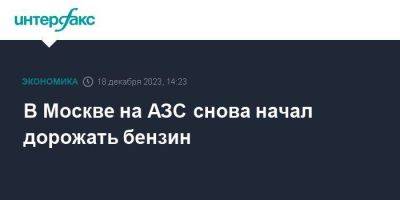 интерфакс

ЭКОНОМИКА 18 декабря 2023, 14:23

В Москве на АЗС снова начал дорожать бензин